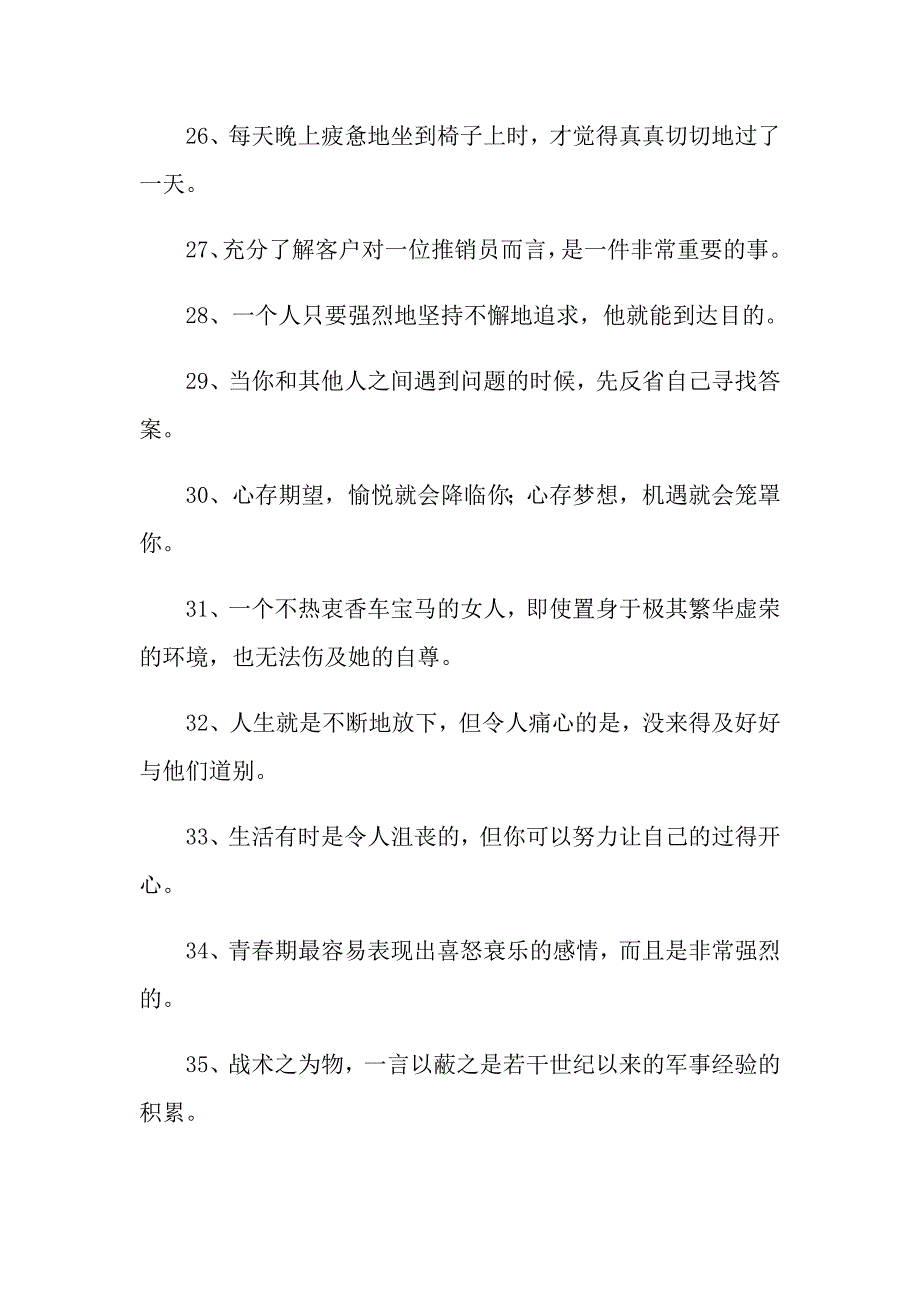 26、每天晚上疲惫地坐到椅子上时，才觉得真真切切地过了一天。

27、充分了解客户对一位推销员而言，是一件非常重要的事。

28、一个人只要强烈地坚持不懈地追求，他就能到达目的。

29、当你和其他人之间遇到问题的时候，先反省自己寻找答案。

30、心存期望，愉悦就会降临你；心存梦想，机遇就会笼罩你。

31、一个不热衷香车宝马的女人，即使置身于极其繁华虚荣的环境，也无法伤及她的自尊。

32、人生就是不断地放下，但令人痛心的是，没来得及好好与他们道别。

33、生活有时是令人沮丧的，但你可以努力让自己的过得开心。

34、青春期最容易表现出喜怒哀乐的感情，而且是非常强烈的。

35、战术之为物，一言以蔽之是若干世纪以来的军事经验的积累。